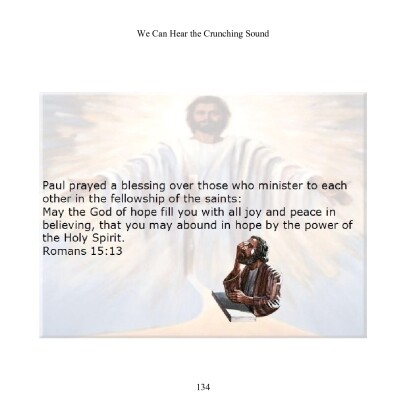 We Can Hear the Crunching Sound

Paul prayed a blessing over those who minister to each other in the fellowship of the saints:
May the God of hope fill you with all joy and peace in believing, that you may abound in hope by the power of the Holy Spirit.
Romans 15:13

134